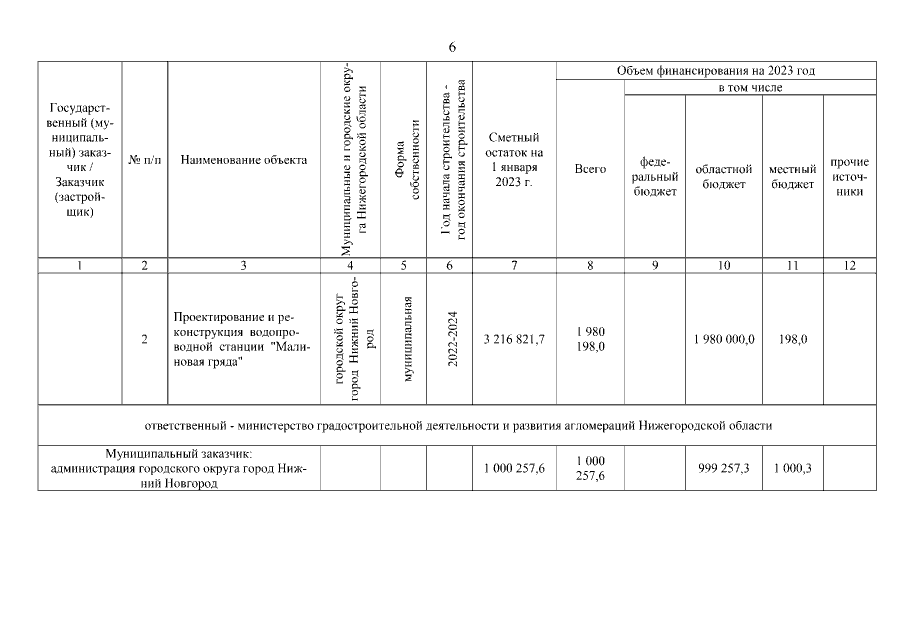 6

| Государственный (муниципальный) заказчик / Заказчик (застройщик) | № п/п | Наименование объекта | Муниципальные и городские округа Нижегородской области | Форма собственности | Год начала строительства - год окончания строительства | Сметный остаток на 1 января 2023 г. | Объем финансирования на 2023 год: Всего | в том числе: федеральный бюджет | областной бюджет | местный бюджет | прочие источники |
|---|---|---|---|---|---|---|---|---|---|---|---|
| 1 | 2 | 3 | 4 | 5 | 6 | 7 | 8 | 9 | 10 | 11 | 12 |
| | 2 | Проектирование и реконструкция водопроводной станции "Малиновая гряда" | городской округ город Нижний Новгород | муниципальная | 2022-2024 | 3 216 821,7 | 1 980 198,0 | | 1 980 000,0 | 198,0 | |
| ответственный - министерство градостроительной деятельности и развития агломераций Нижегородской области | | | | | | | | | | | |
| Муниципальный заказчик: администрация городского округа город Нижний Новгород | | | | | | 1 000 257,6 | 1 000 257,6 | | 999 257,3 | 1 000,3 | |